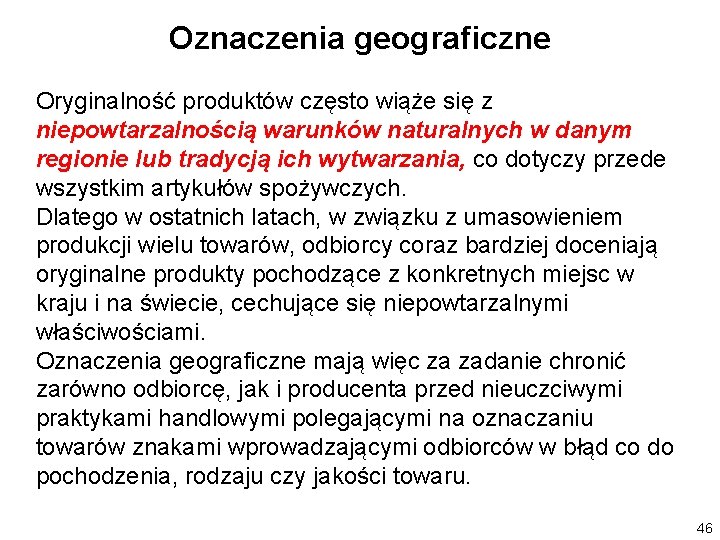 Oznaczenia geograficzne

Oryginalność produktów często wiąże się z niepowtarzalnością warunków naturalnych w danym regionie lub tradycją ich wytwarzania, co dotyczy przede wszystkim artykułów spożywczych.
Dlatego w ostatnich latach, w związku z umasowieniem produkcji wielu towarów, odbiorcy coraz bardziej doceniają oryginalne produkty pochodzące z konkretnych miejsc w kraju i na świecie, cechujące się niepowtarzalnymi właściwościami.
Oznaczenia geograficzne mają więc za zadanie chronić zarówno odbiorcę, jak i producenta przed nieuczciwymi praktykami handlowymi polegającymi na oznaczaniu towarów znakami wprowadzającymi odbiorców w błąd co do pochodzenia, rodzaju czy jakości towaru.

46